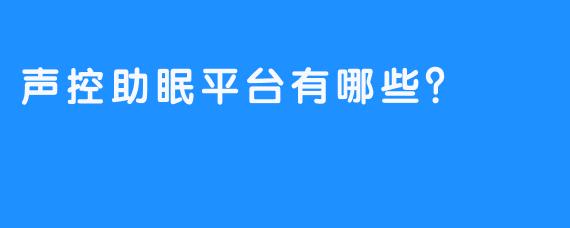 声控助眠平台有哪些？